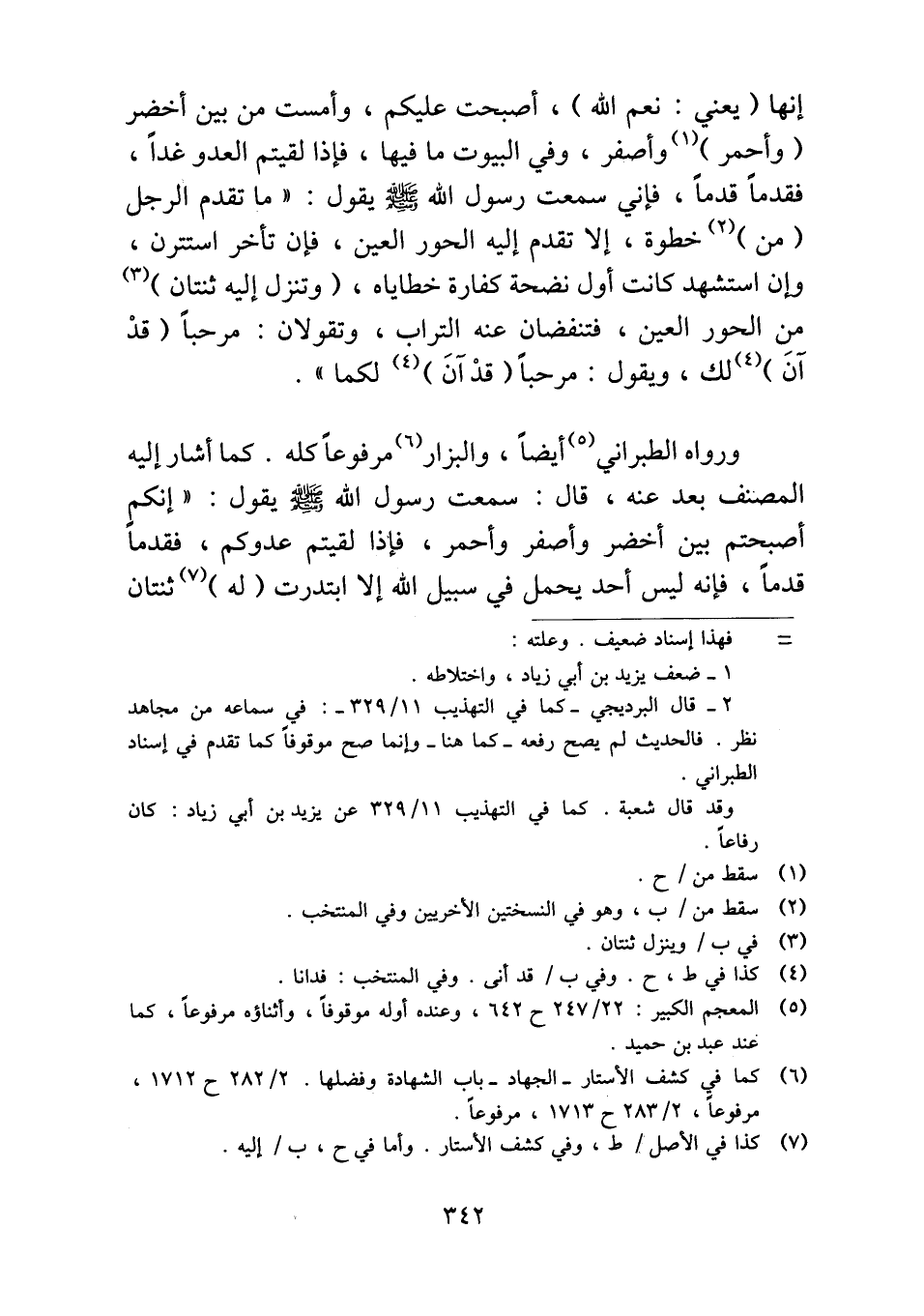 إنها ( يعني : نعم الله ) ، أصبحت عليكم ، وأمست من بين أخضر ( وأحمر )$^{(١)}$ وأصفر ، وفي البيوت ما فيها ، فإذا لقيتم العدو غداً ، فقدماً قدماً ، فإني سمعت رسول الله ﷺ يقول : « ما تقدم الرجل ( من )$^{(٢)}$ خطوة ، إلا تقدم إليه الحور العين ، فإن تأخر استترن ، وإن استشهد كانت أول نضحة كفارة خطاياه ، ( وتنزل إليه ثنتان )$^{(٣)}$ من الحور العين ، فتنفضان عنه التراب ، وتقولان : مرحباً ( قدْ آنَ )$^{(٤)}$ لك ، ويقول : مرحباً ( قدْ آنَ )$^{(٤)}$ لكما » .

ورواه الطبراني$^{(٥)}$ أيضاً ، والبزار$^{(٦)}$ مرفوعاً كله . كما أشار إليه المصنف بعد عنه ، قال : سمعت رسول الله ﷺ يقول : « إنكم أصبحتم بين أخضر وأصفر وأحمر ، فإذا لقيتم عدوكم ، فقدماً قدماً ، فإنه ليس أحد يحمل في سبيل الله إلا ابتدرت ( له )$^{(٧)}$ ثنتان

= فهذا إسناد ضعيف . وعلته :
١ ـ ضعف يزيد بن أبي زياد ، واختلاطه .
٢ ـ قال البرديجي ـ كما في التهذيب ٣٢٩/١١ ـ : في سماعه من مجاهد نظر . فالحديث لم يصح رفعه ـ كما هنا ـ وإنما صح موقوفاً كما تقدم في إسناد الطبراني .
وقد قال شعبة . كما في التهذيب ٣٢٩/١١ عن يزيد بن أبي زياد : كان رفاعاً .
(١) سقط من / ح .
(٢) سقط من / ب ، وهو في النسختين الأخريين وفي المنتخب .
(٣) في ب / وينزل ثنتان .
(٤) كذا في ط ، ح . وفي ب / قد أنى . وفي المنتخب : فدانا .
(٥) المعجم الكبير : ٢٤٧/٢٢ ح ٦٤٢ ، وعنده أوله موقوفاً ، وأثناؤه مرفوعاً ، كما عند عبد بن حميد .
(٦) كما في كشف الأستار ـ الجهاد ـ باب الشهادة وفضلها . ٢٨٢/٢ ح ١٧١٢ ، مرفوعاً ، ٢٨٣/٢ ح ١٧١٣ ، مرفوعاً .
(٧) كذا في الأصل / ط ، وفي كشف الأستار . وأما في ح ، ب / إليه .

٣٤٢